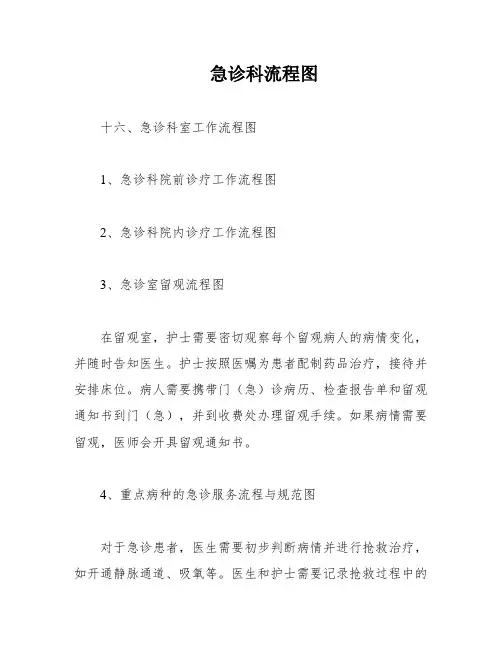 急诊科流程图

十六、急诊科室工作流程图

1、急诊科院前诊疗工作流程图

2、急诊科院内诊疗工作流程图

3、急诊室留观流程图

在留观室，护士需要密切观察每个留观病人的病情变化，并随时告知医生。护士按照医嘱为患者配制药品治疗，接待并安排床位。病人需要携带门（急）诊病历、检查报告单和留观通知书到门（急），并到收费处办理留观手续。如果病情需要留观，医师会开具留观通知书。

4、重点病种的急诊服务流程与规范图

对于急诊患者，医生需要初步判断病情并进行抢救治疗，如开通静脉通道、吸氧等。医生和护士需要记录抢救过程中的